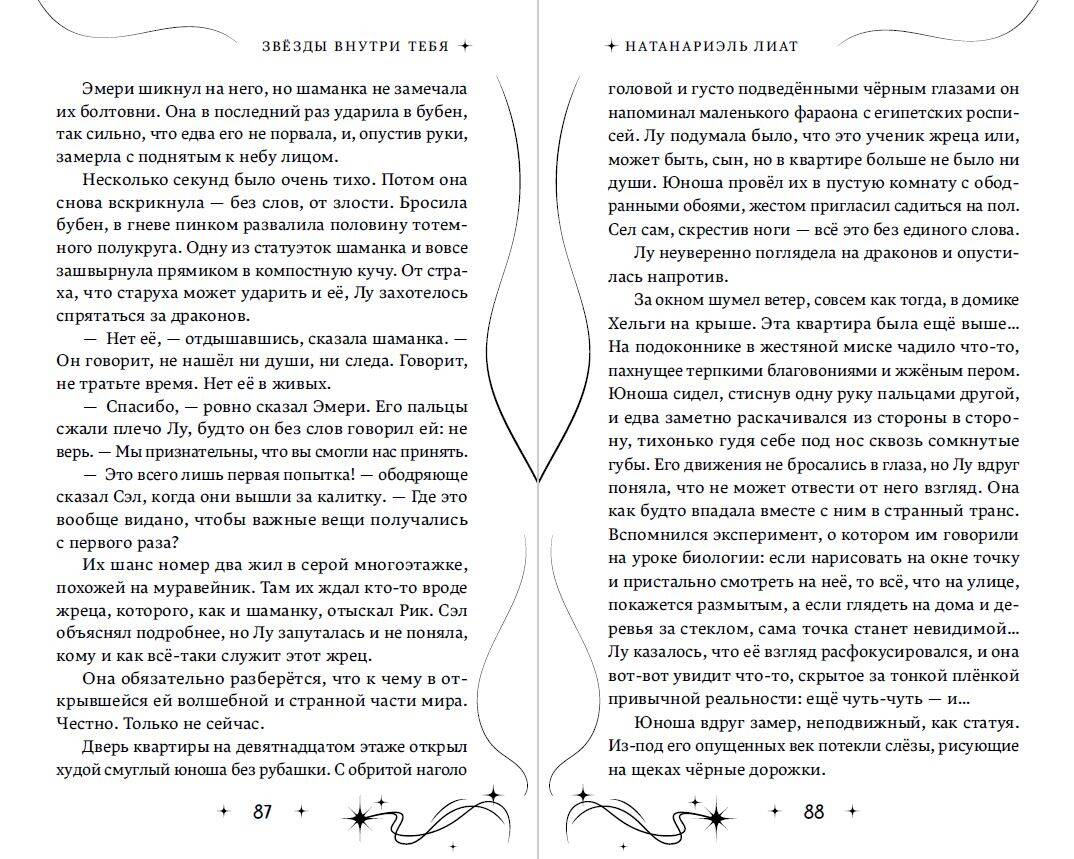 ЗВЁЗДЫ ВНУТРИ ТЕБЯ

Эмери шикнул на него, но шаманка не замечала их болтовни. Она в последний раз ударила в бубен, так сильно, что едва его не порвала, и, опустив руки, замерла с поднятым к небу лицом.

Несколько секунд было очень тихо. Потом она снова вскрикнула — без слов, от злости. Бросила бубен, в гневе пинком развалила половину тотемного полукруга. Одну из статуэток шаманка и вовсе зашвырнула прямиком в компостную кучу. От страха, что старуха может ударить и её, Лу захотелось спрятаться за драконов.

— Нет её, — отдышавшись, сказала шаманка. — Он говорит, не нашёл ни души, ни следа. Говорит, не тратьте время. Нет её в живых.

— Спасибо, — ровно сказал Эмери. Его пальцы сжали плечо Лу, будто он без слов говорил ей: не верь. — Мы признательны, что вы смогли нас принять.

— Это всего лишь первая попытка! — ободряюще сказал Сэл, когда они вышли за калитку. — Где это вообще видано, чтобы важные вещи получались с первого раза?

Их шанс номер два жил в серой многоэтажке, похожей на муравейник. Там их ждал кто-то вроде жреца, которого, как и шаманку, отыскал Рик. Сэл объяснял подробнее, но Лу запуталась и не поняла, кому и как всё-таки служит этот жрец.

Она обязательно разберётся, что к чему в открывшейся ей волшебной и странной части мира. Честно. Только не сейчас.

Дверь квартиры на девятнадцатом этаже открыл худой смуглый юноша без рубашки. С обритой наголо

87

НАТАНАРИЭЛЬ ЛИАТ

головой и густо подведёнными чёрным глазами он напоминал маленького фараона с египетских росписей. Лу подумала было, что это ученик жреца или, может быть, сын, но в квартире больше не было ни души. Юноша провёл их в пустую комнату с ободранными обоями, жестом пригласил садиться на пол. Сел сам, скрестив ноги — всё это без единого слова.

Лу неуверенно поглядела на драконов и опустилась напротив.

За окном шумел ветер, совсем как тогда, в домике Хельги на крыше. Эта квартира была ещё выше... На подоконнике в жестяной миске чадило что-то, пахнущее терпкими благовониями и жжёным пером. Юноша сидел, стиснув одну руку пальцами другой, и едва заметно раскачивался из стороны в сторону, тихонько гудя себе под нос сквозь сомкнутые губы. Его движения не бросались в глаза, но Лу вдруг поняла, что не может отвести от него взгляд. Она как будто впадала вместе с ним в странный транс. Вспомнился эксперимент, о котором им говорили на уроке биологии: если нарисовать на окне точку и пристально смотреть на неё, то всё, что на улице, покажется размытым, а если глядеть на дома и деревья за стеклом, сама точка станет невидимой... Лу казалось, что её взгляд расфокусировался, и она вот-вот увидит что-то, скрытое за тонкой плёнкой привычной реальности: ещё чуть-чуть — и...

Юноша вдруг замер, неподвижный, как статуя. Из-под его опущенных век потекли слёзы, рисующие на щеках чёрные дорожки.

88